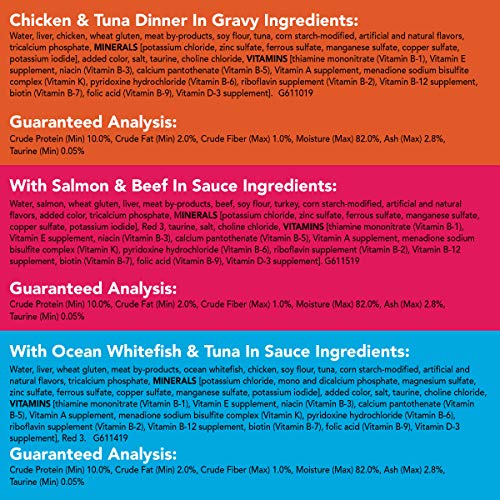 Chicken & Tuna Dinner In Gravy Ingredients:

Water, liver, chicken, wheat gluten, meat by-products, soy flour, tuna, corn starch-modified, artificial and natural flavors, tricalcium phosphate, MINERALS [potassium chloride, zinc sulfate, ferrous sulfate, manganese sulfate, copper sulfate, potassium iodide], added color, salt, taurine, choline chloride, VITAMINS [thiamine mononitrate (Vitamin B-1), Vitamin E supplement, niacin (Vitamin B-3), calcium pantothenate (Vitamin B-5), Vitamin A supplement, menadione sodium bisulfite complex (Vitamin K), pyridoxine hydrochloride (Vitamin B-6), riboflavin supplement (Vitamin B-2), Vitamin B-12 supplement, biotin (Vitamin B-7), folic acid (Vitamin B-9), Vitamin D-3 supplement]. G611019

Guaranteed Analysis:

Crude Protein (Min) 10.0%, Crude Fat (Min) 2.0%, Crude Fiber (Max) 1.0%, Moisture (Max) 82.0%, Ash (Max) 2.8%, Taurine (Min) 0.05%

With Salmon & Beef In Sauce Ingredients:

Water, salmon, wheat gluten, liver, meat by-products, beef, soy flour, turkey, corn starch-modified, artificial and natural flavors, added color, tricalcium phosphate, MINERALS [potassium chloride, zinc sulfate, ferrous sulfate, manganese sulfate, copper sulfate, potassium iodide], Red 3, taurine, salt, choline chloride, VITAMINS [thiamine mononitrate (Vitamin B-1), Vitamin E supplement, niacin (Vitamin B-3), calcium pantothenate (Vitamin B-5), Vitamin A supplement, menadione sodium bisulfite complex (Vitamin K), pyridoxine hydrochloride (Vitamin B-6), riboflavin supplement (Vitamin B-2), Vitamin B-12 supplement, biotin (Vitamin B-7), folic acid (Vitamin B-9), Vitamin D-3 supplement]. G611519

Guaranteed Analysis:

Crude Protein (Min) 10.0%, Crude Fat (Min) 2.0%, Crude Fiber (Max) 1.0%, Moisture (Max) 82.0%, Ash (Max) 2.8%, Taurine (Min) 0.05%

With Ocean Whitefish & Tuna In Sauce Ingredients:

Water, liver, wheat gluten, meat by-products, ocean whitefish, chicken, soy flour, tuna, corn starch-modified, artificial and natural flavors, tricalcium phosphate, MINERALS [potassium chloride, mono and dicalcium phosphate, magnesium sulfate, zinc sulfate, ferrous sulfate, copper sulfate, manganese sulfate, potassium iodide], added color, salt, taurine, choline chloride, VITAMINS [thiamine mononitrate (Vitamin B-1), Vitamin E supplement, niacin (Vitamin B-3), calcium pantothenate (Vitamin B-5), Vitamin A supplement, menadione sodium bisulfite complex (Vitamin K), pyridoxine hydrochloride (Vitamin B-6), riboflavin supplement (Vitamin B-2), Vitamin B-12 supplement, biotin (Vitamin B-7), folic acid (Vitamin B-9), Vitamin D-3 supplement], Red 3. G611419

Guaranteed Analysis:

Crude Protein (Min) 10.0%, Crude Fat (Min) 2.0%, Crude Fiber (Max) 1.0%, Moisture (Max) 82.0%, Ash (Max) 2.8%, Taurine (Min) 0.05%